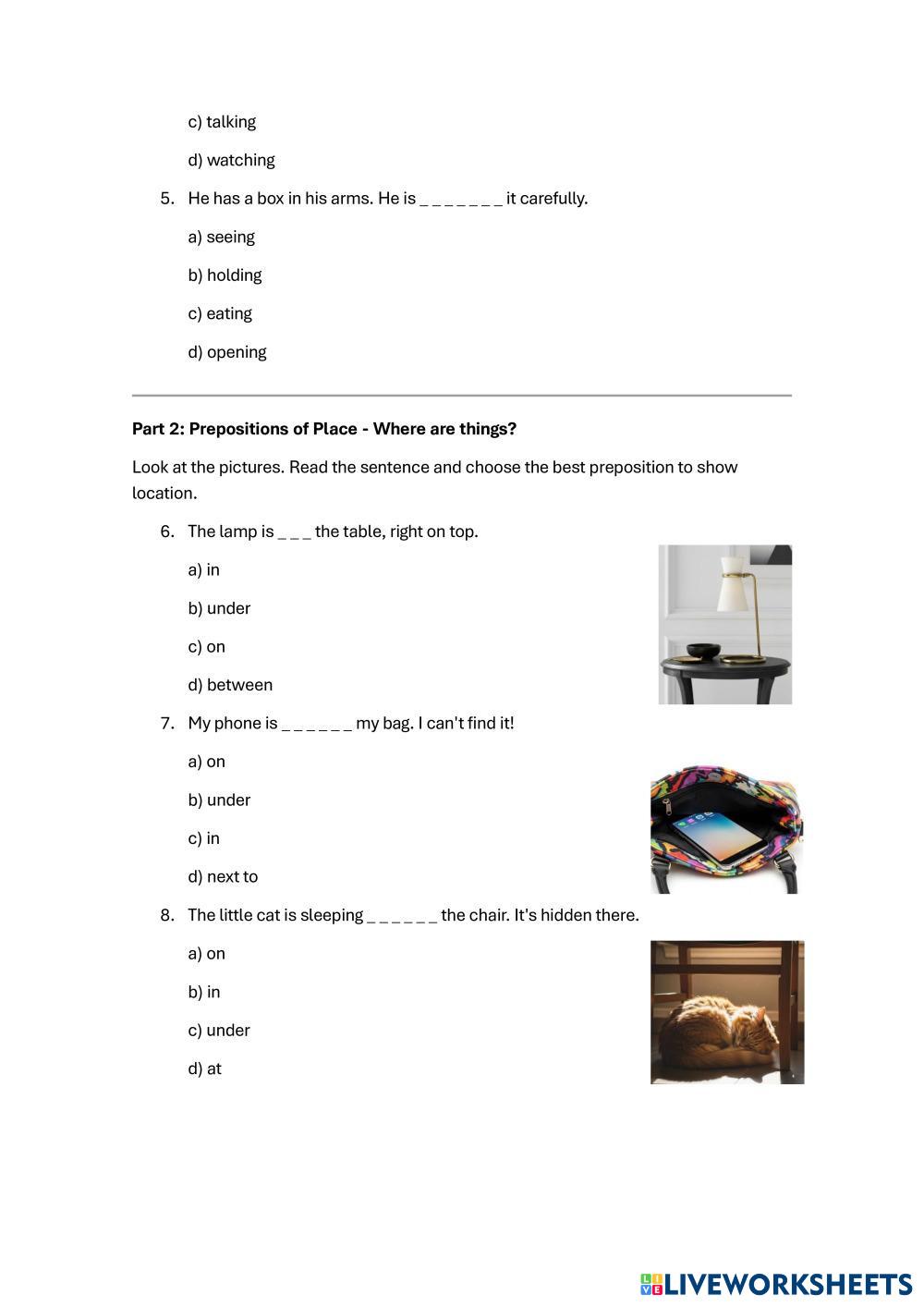 c) talking

d) watching

5. He has a box in his arms. He is _ _ _ _ _ _ _ it carefully.

a) seeing

b) holding

c) eating

d) opening

**Part 2: Prepositions of Place - Where are things?**

Look at the pictures. Read the sentence and choose the best preposition to show location.

6. The lamp is _ _ _ the table, right on top.

a) in

b) under

c) on

d) between

7. My phone is _ _ _ _ _ _ my bag. I can't find it!

a) on

b) under

c) in

d) next to

8. The little cat is sleeping _ _ _ _ _ _ the chair. It's hidden there.

a) on

b) in

c) under

d) at

LIVEWORKSHEETS